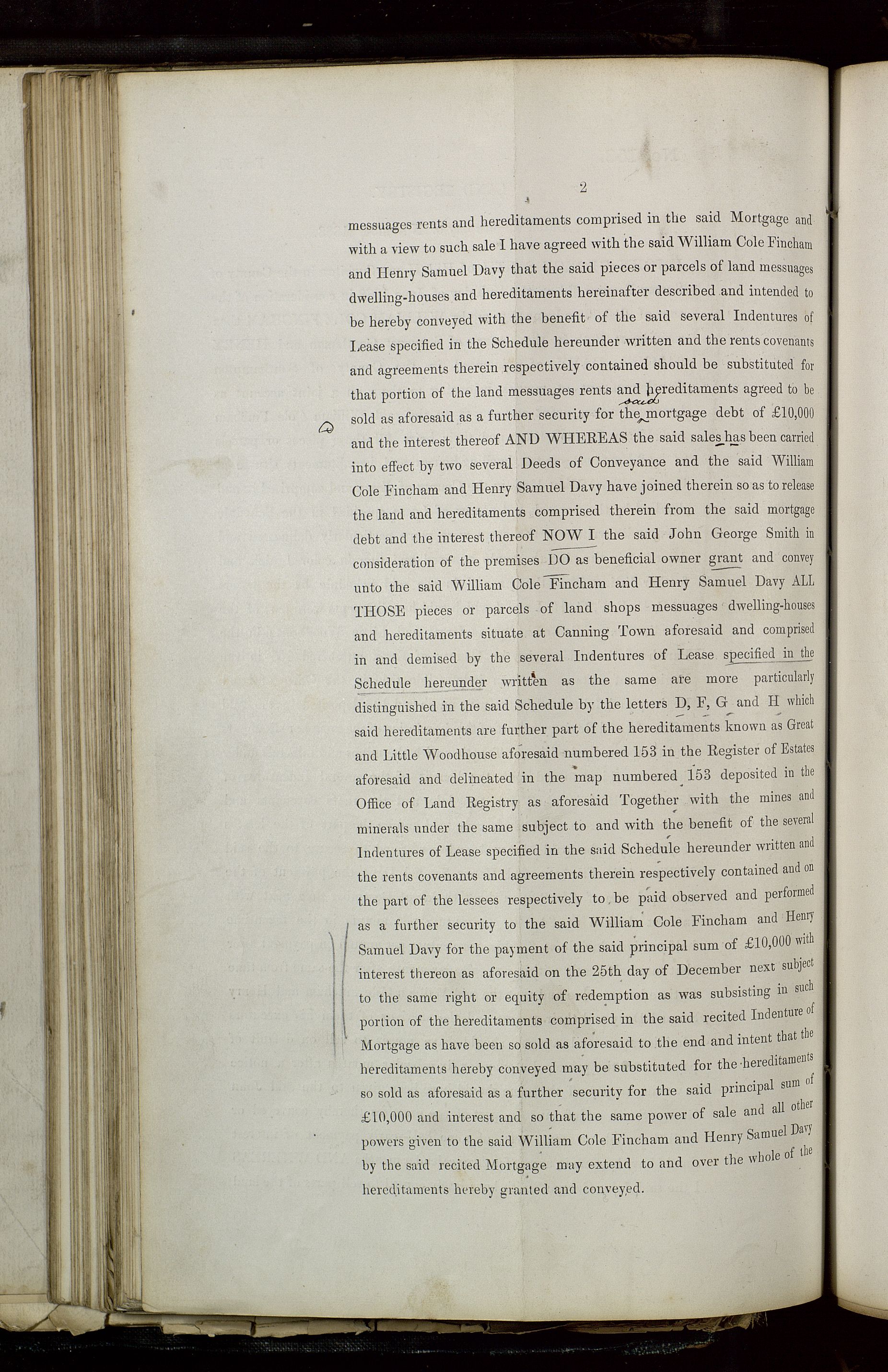 2

messuages rents and hereditaments comprised in the said Mortgage and with a view to such sale I have agreed with the said William Cole Fincham and Henry Samuel Davy that the said pieces or parcels of land messuages dwelling-houses and hereditaments hereinafter described and intended to be hereby conveyed with the benefit of the said several Indentures of Lease specified in the Schedule hereunder written and the rents covenants and agreements therein respectively contained should be substituted for that portion of the land messuages rents and hereditaments agreed to be sold as aforesaid as a further security for the said mortgage debt of £10,000 and the interest thereof AND WHEREAS the said sales has been carried into effect by two several Deeds of Conveyance and the said William Cole Fincham and Henry Samuel Davy have joined therein so as to release the land and hereditaments comprised therein from the said mortgage debt and the interest thereof NOW I the said John George Smith in consideration of the premises DO as beneficial owner grant and convey unto the said William Cole Fincham and Henry Samuel Davy ALL THOSE pieces or parcels of land shops messuages dwelling-houses and hereditaments situate at Canning Town aforesaid and comprised in and demised by the several Indentures of Lease specified in the Schedule hereunder written as the same are more particularly distinguished in the said Schedule by the letters D, F, G and H which said hereditaments are further part of the hereditaments known as Great and Little Woodhouse aforesaid numbered 153 in the Register of Estates aforesaid and delineated in the map numbered 153 deposited in the Office of Land Registry as aforesaid Together with the mines and minerals under the same subject to and with the benefit of the several Indentures of Lease specified in the said Schedule hereunder written and the rents covenants and agreements therein respectively contained and on the part of the lessees respectively to be paid observed and performed as a further security to the said William Cole Fincham and Henry Samuel Davy for the payment of the said principal sum of £10,000 with interest thereon as aforesaid on the 25th day of December next subject to the same right or equity of redemption as was subsisting in such portion of the hereditaments comprised in the said recited Indenture of Mortgage as have been so sold as aforesaid to the end and intent that the hereditaments hereby conveyed may be substituted for the hereditaments so sold as aforesaid as a further security for the said principal sum of £10,000 and interest and so that the same power of sale and all other powers given to the said William Cole Fincham and Henry Samuel Davy by the said recited Mortgage may extend to and over the whole of the hereditaments hereby granted and conveyed.